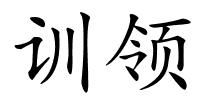 训领